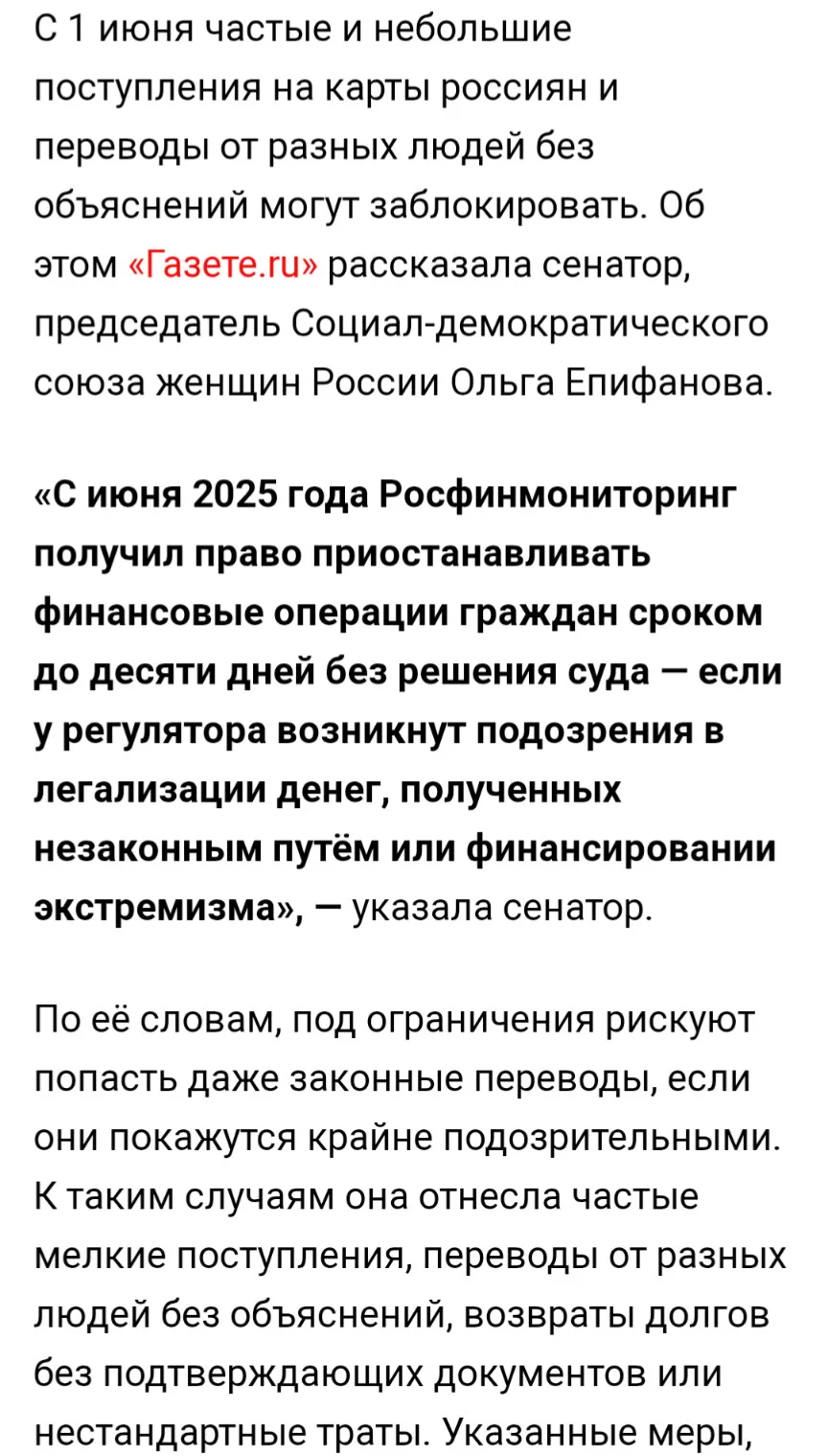 С 1 июня частые и небольшие поступления на карты россиян и переводы от разных людей без объяснений могут заблокировать. Об этом «Газете.ru» рассказала сенатор, председатель Социал-демократического союза женщин России Ольга Епифанова.

«С июня 2025 года Росфинмониторинг получил право приостанавливать финансовые операции граждан сроком до десяти дней без решения суда — если у регулятора возникнут подозрения в легализации денег, полученных незаконным путём или финансировании экстремизма», — указала сенатор.

По её словам, под ограничения рискуют попасть даже законные переводы, если они покажутся крайне подозрительными. К таким случаям она отнесла частые мелкие поступления, переводы от разных людей без объяснений, возвраты долгов без подтверждающих документов или нестандартные траты. Указанные меры,